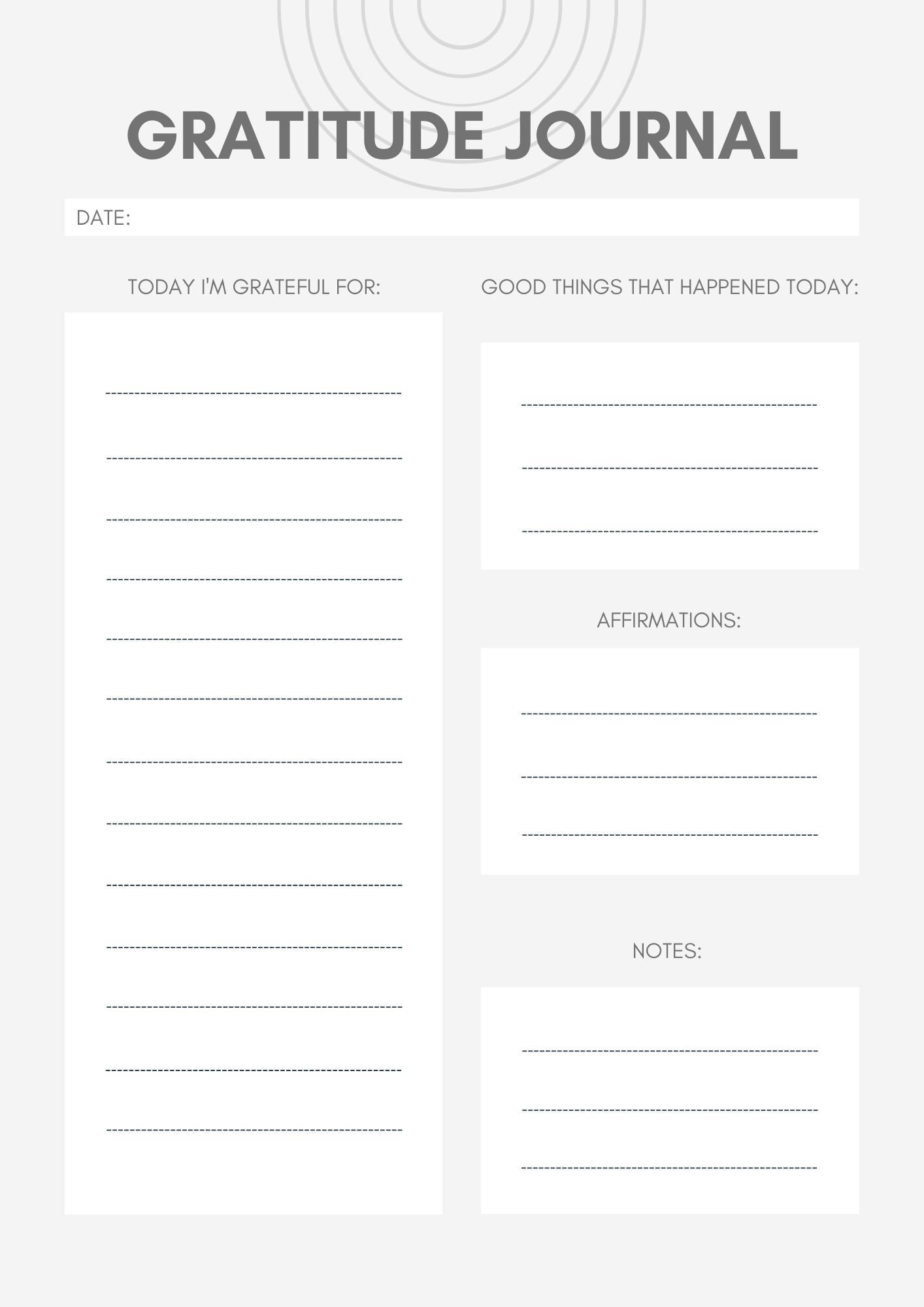 GRATITUDE JOURNAL

DATE:

TODAY I'M GRATEFUL FOR:

GOOD THINGS THAT HAPPENED TODAY:

AFFIRMATIONS:

NOTES: